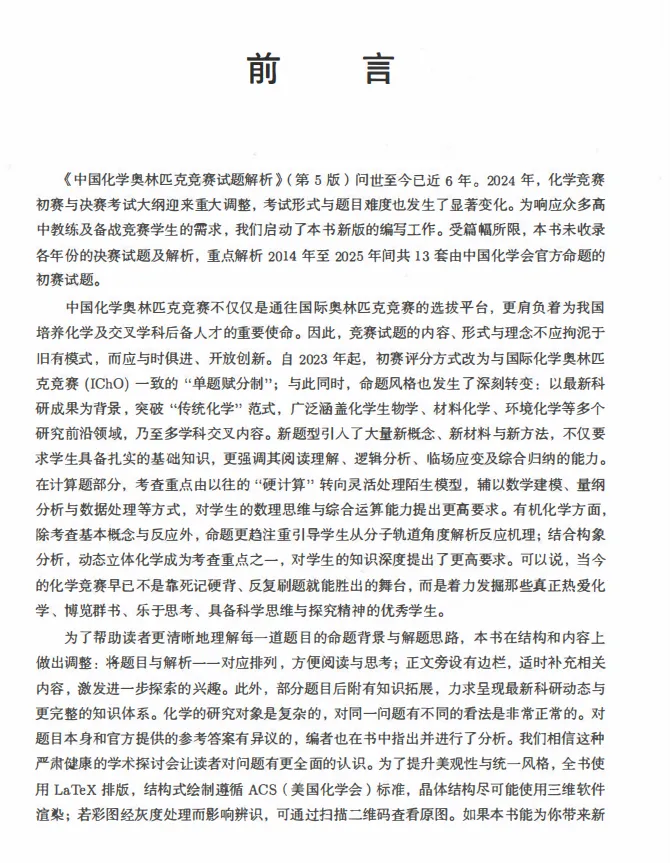 前　言

《中国化学奥林匹克竞赛试题解析》（第 5 版）问世至今已近 6 年。2024 年，化学竞赛初赛与决赛考试大纲迎来重大调整，考试形式与题目难度也发生了显著变化。为响应众多高中教练及备战竞赛学生的需求，我们启动了本书新版的编写工作。受篇幅所限，本书未收录各年份的决赛试题及解析，重点解析 2014 年至 2025 年间共 13 套由中国化学会官方命题的初赛试题。

中国化学奥林匹克竞赛不仅仅是通往国际奥林匹克竞赛的选拔平台，更肩负着为我国培养化学及交叉学科后备人才的重要使命。因此，竞赛试题的内容、形式与理念不应拘泥于旧有模式，而应与时俱进、开放创新。自 2023 年起，初赛评分方式改为与国际化学奥林匹克竞赛 (IChO) 一致的“单题赋分制”；与此同时，命题风格也发生了深刻转变：以最新科研成果为背景，突破“传统化学”范式，广泛涵盖化学生物学、材料化学、环境化学等多个研究前沿领域，乃至多学科交叉内容。新题型引入了大量新概念、新材料与新方法，不仅要求学生具备扎实的基础知识，更强调其阅读理解、逻辑分析、临场应变及综合归纳的能力。在计算题部分，考查重点由以往的“硬计算”转向灵活处理陌生模型，辅以数学建模、量纲分析与数据处理等方式，对学生的数理思维与综合运算能力提出更高要求。有机化学方面，除考查基本概念与反应外，命题更趋注重引导学生从分子轨道角度解析反应机理；结合构象分析，动态立体化学成为考查重点之一，对学生的知识深度提出了更高要求。可以说，当今的化学竞赛早已不是靠死记硬背、反复刷题就能胜出的舞台，而是着力发掘那些真正热爱化学、博览群书、乐于思考、具备科学思维与探究精神的优秀学生。

为了帮助读者更清晰地理解每一道题目的命题背景与解题思路，本书在结构和内容上做出调整：将题目与解析一一对应排列，方便阅读与思考；正文旁设有边栏，适时补充相关内容，激发进一步探索的兴趣。此外，部分题目后附有知识拓展，力求呈现最新科研动态与更完整的知识体系。化学的研究对象是复杂的，对同一问题有不同的看法是非常正常的。对题目本身和官方提供的参考答案有异议的，编者也在书中指出并进行了分析。我们相信这种严肃健康的学术探讨会让读者对问题有更全面的认识。为了提升美观性与统一风格，全书使用 LaTeX 排版，结构式绘制遵循 ACS（美国化学会）标准，晶体结构尽可能使用三维软件渲染；若彩图经灰度处理而影响辨识，可通过扫描二维码查看原图。如果本书能为你带来新